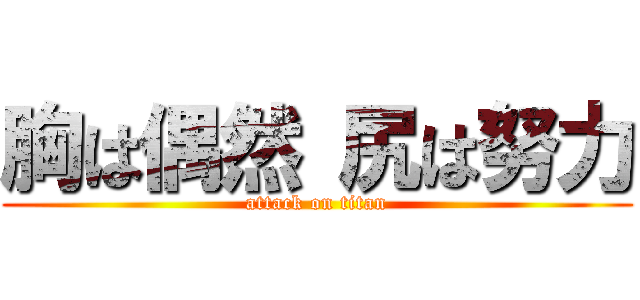 胸は偶然 尻は努力
attack on titan